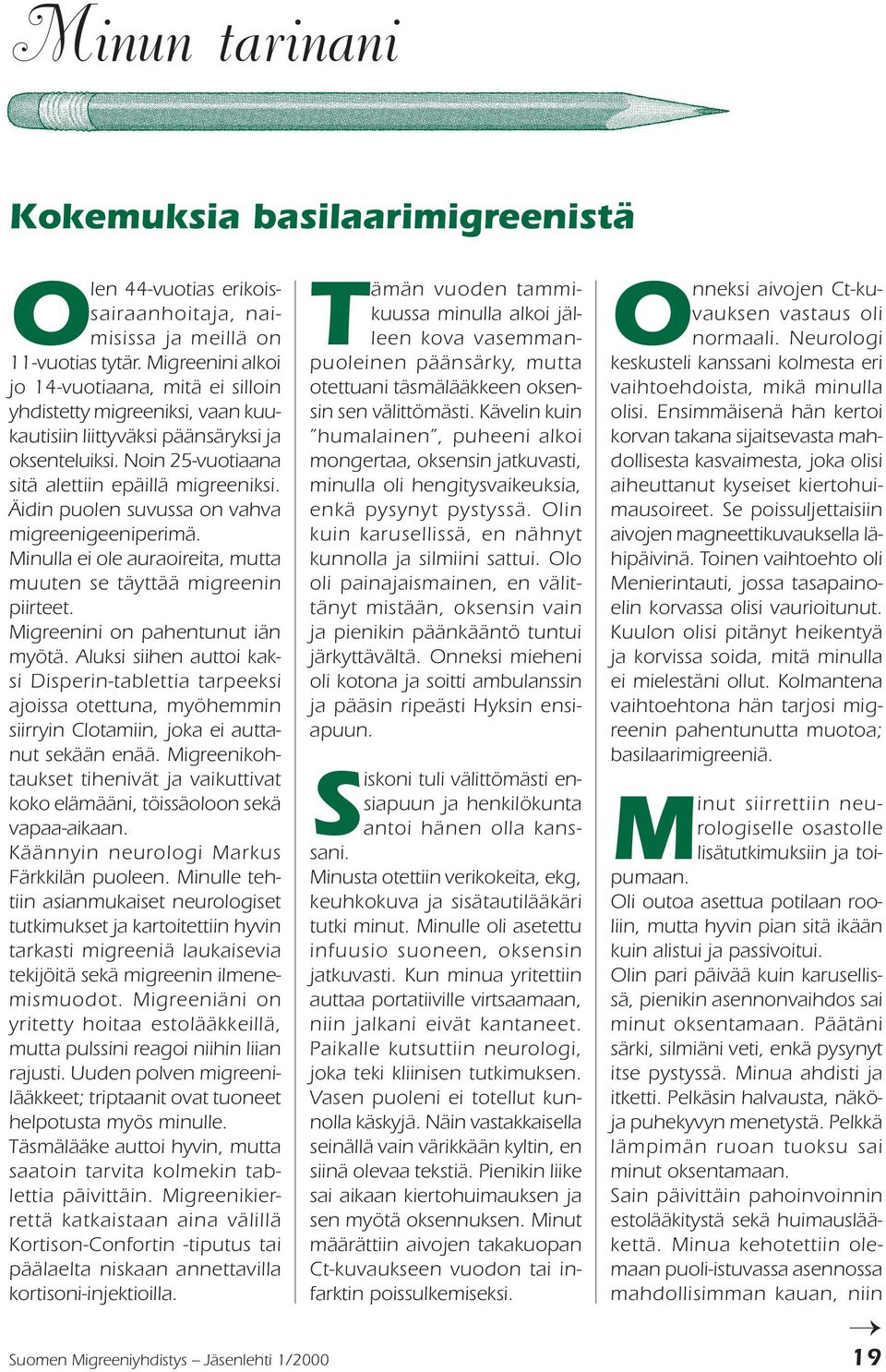 Minun tarinani

Kokemuksia basilaarimigreenistä

Olen 44-vuotias erikoissairaanhoitaja, naimisissa ja meillä on 11-vuotias tytär. Migreenini alkoi jo 14-vuotiaana, mitä ei silloin yhdistetty migreeniksi, vaan kuukautisiin liittyväksi päänsäryksi ja oksenteluiksi. Noin 25-vuotiaana sitä alettiin epäillä migreeniksi. Äidin puolen suvussa on vahva migreenigeeniperimä.
Minulla ei ole auraoireita, mutta muuten se täyttää migreenin piirteet.
Migreenini on pahentunut iän myötä. Aluksi siihen auttoi kaksi Disperin-tablettia tarpeeksi ajoissa otettuna, myöhemmin siirryin Clotamiin, joka ei auttanut sekään enää. Migreenikohtaukset tihenivät ja vaikuttivat koko elämääni, töissäoloon sekä vapaa-aikaan.
Käännyin neurologi Markus Färkkilän puoleen. Minulle tehtiin asianmukaiset neurologiset tutkimukset ja kartoitettiin hyvin tarkasti migreeniä laukaisevia tekijöitä sekä migreenin ilmenemismuodot. Migreeniäni on yritetty hoitaa estolääkkeillä, mutta pulssini reagoi niihin liian rajusti. Uuden polven migreenilääkkeet; triptaanit ovat tuoneet helpotusta myös minulle.
Täsmälääke auttoi hyvin, mutta saatoin tarvita kolmekin tablettia päivittäin. Migreenikierrettä katkaistaan aina välillä Kortison-Confortin -tiputus tai päälaelta niskaan annettavilla kortisoni-injektioilla.

Tämän vuoden tammikuussa minulla alkoi jälleen kova vasemmanpuoleinen päänsärky, mutta otettuani täsmälääkkeen oksensin sen välittömästi. Kävelin kuin "humalainen", puheeni alkoi mongertaa, oksensin jatkuvasti, minulla oli hengitysvaikeuksia, enkä pysynyt pystyssä. Olin kuin karusellissä, en nähnyt kunnolla ja silmiini sattui. Olo oli painajaismainen, en välittänyt mistään, oksensin vain ja pienikin päänkääntö tuntui järkyttävältä. Onneksi mieheni oli kotona ja soitti ambulanssin ja pääsin ripeästi Hyksin ensiapuun.

Siskoni tuli välittömästi ensiapuun ja henkilökunta antoi hänen olla kanssani.
Minusta otettiin verikokeita, ekg, keuhkokuva ja sisätautilääkäri tutki minut. Minulle oli asetettu infuusio suoneen, oksensin jatkuvasti. Kun minua yritettiin auttaa portatiiville virtsaamaan, niin jalkani eivät kantaneet. Paikalle kutsuttiin neurologi, joka teki kliinisen tutkimuksen. Vasen puoleni ei totellut kunnolla käskyjä. Näin vastakkaisella seinällä vain värikkään kyltin, en siinä olevaa tekstiä. Pienikin liike sai aikaan kiertohuimauksen ja sen myötä oksennuksen. Minut määrättiin aivojen takakuopan Ct-kuvaukseen vuodon tai infarktin poissulkemiseksi.

Onneksi aivojen Ct-kuvauksen vastaus oli normaali. Neurologi keskusteli kanssani kolmesta eri vaihtoehdoista, mikä minulla olisi. Ensimmäisenä hän kertoi korvan takana sijaitsevasta mahdollisesta kasvaimesta, joka olisi aiheuttanut kyseiset kiertohuimausoireet. Se poissuljettaisiin aivojen magneettikuvauksella lähipäivinä. Toinen vaihtoehto oli Menierintauti, jossa tasapainoelin korvassa olisi vaurioitunut. Kuulon olisi pitänyt heikentyä ja korvissa soida, mitä minulla ei mielestäni ollut. Kolmantena vaihtoehtona hän tarjosi migreenin pahentunutta muotoa; basilaarimigreeniä.

Minut siirrettiin neurologiselle osastolle lisätutkimuksiin ja toipumaan.
Oli outoa asettua potilaan rooliin, mutta hyvin pian sitä ikään kuin alistui ja passivoitui.
Olin pari päivää kuin karusellissä, pienikin asennonvaihdos sai minut oksentamaan. Päätäni särki, silmiäni veti, enkä pysynyt itse pystyssä. Minua ahdisti ja itketti. Pelkäsin halvausta, näkö- ja puhekyvyn menetystä. Pelkkä lämpimän ruoan tuoksu sai minut oksentamaan.
Sain päivittäin pahoinvoinnin estolääkitystä sekä huimauslääkettä. Minua kehotettiin olemaan puoli-istuvassa asennossa mahdollisimman kauan, niin

→

Suomen Migreeniyhdistys – Jäsenlehti 1/2000

19